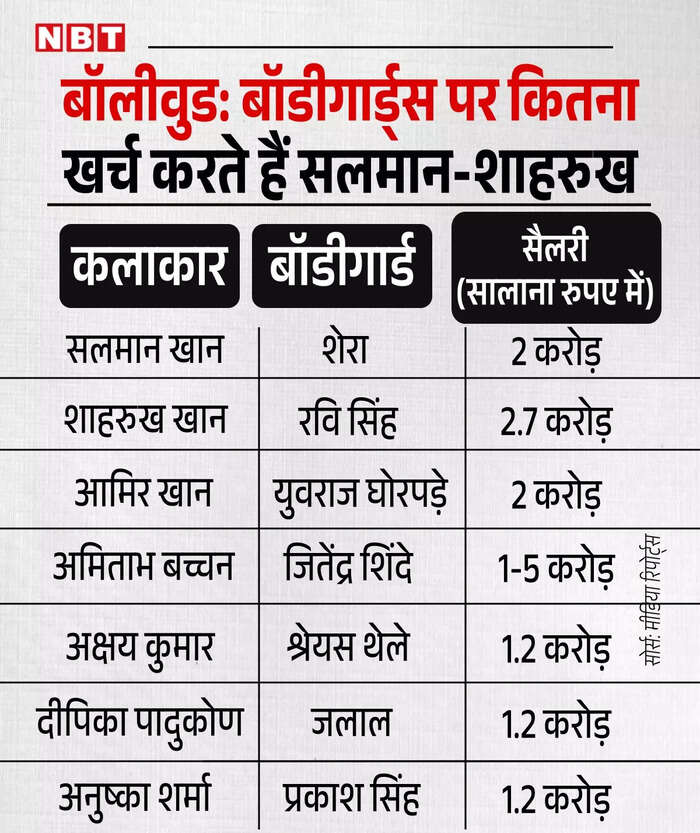 NBT

बॉलीवुड: बॉडीगार्ड्स पर कितना खर्च करते हैं सलमान-शाहरुख

| कलाकार | बॉडीगार्ड | सैलरी (सालाना रुपए में) |
|---|---|---|
| सलमान खान | शेरा | 2 करोड़ |
| शाहरुख खान | रवि सिंह | 2.7 करोड़ |
| आमिर खान | युवराज घोरपड़े | 2 करोड़ |
| अमिताभ बच्चन | जितेंद्र शिंदे | 1-5 करोड़ |
| अक्षय कुमार | श्रेयस थेले | 1.2 करोड़ |
| दीपिका पादुकोण | जलाल | 1.2 करोड़ |
| अनुष्का शर्मा | प्रकाश सिंह | 1.2 करोड़ |

सोर्स: मीडिया रिपोर्ट्स